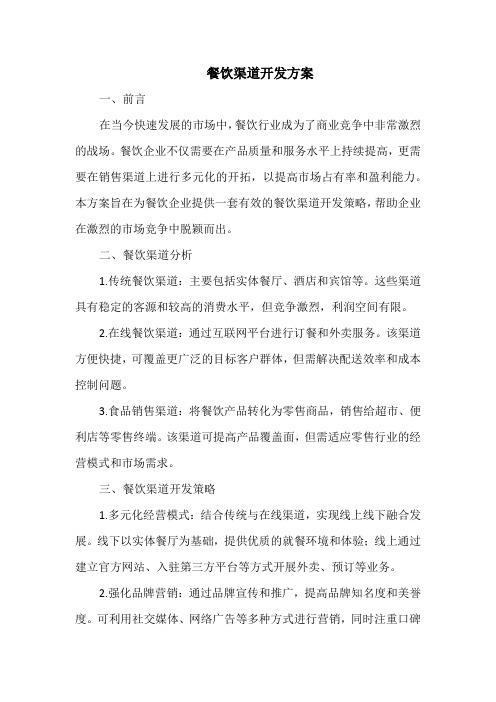 餐饮渠道开发方案

一、前言

在当今快速发展的市场中，餐饮行业成为了商业竞争中非常激烈的战场。餐饮企业不仅需要在产品质量和服务水平上持续提高，更需要在销售渠道上进行多元化的开拓，以提高市场占有率和盈利能力。本方案旨在为餐饮企业提供一套有效的餐饮渠道开发策略，帮助企业在激烈的市场竞争中脱颖而出。

二、餐饮渠道分析

1.传统餐饮渠道：主要包括实体餐厅、酒店和宾馆等。这些渠道具有稳定的客源和较高的消费水平，但竞争激烈，利润空间有限。

2.在线餐饮渠道：通过互联网平台进行订餐和外卖服务。该渠道方便快捷，可覆盖更广泛的目标客户群体，但需解决配送效率和成本控制问题。

3.食品销售渠道：将餐饮产品转化为零售商品，销售给超市、便利店等零售终端。该渠道可提高产品覆盖面，但需适应零售行业的经营模式和市场需求。

三、餐饮渠道开发策略

1.多元化经营模式：结合传统与在线渠道，实现线上线下融合发展。线下以实体餐厅为基础，提供优质的就餐环境和体验；线上通过建立官方网站、入驻第三方平台等方式开展外卖、预订等业务。

2.强化品牌营销：通过品牌宣传和推广，提高品牌知名度和美誉度。可利用社交媒体、网络广告等多种方式进行营销，同时注重口碑